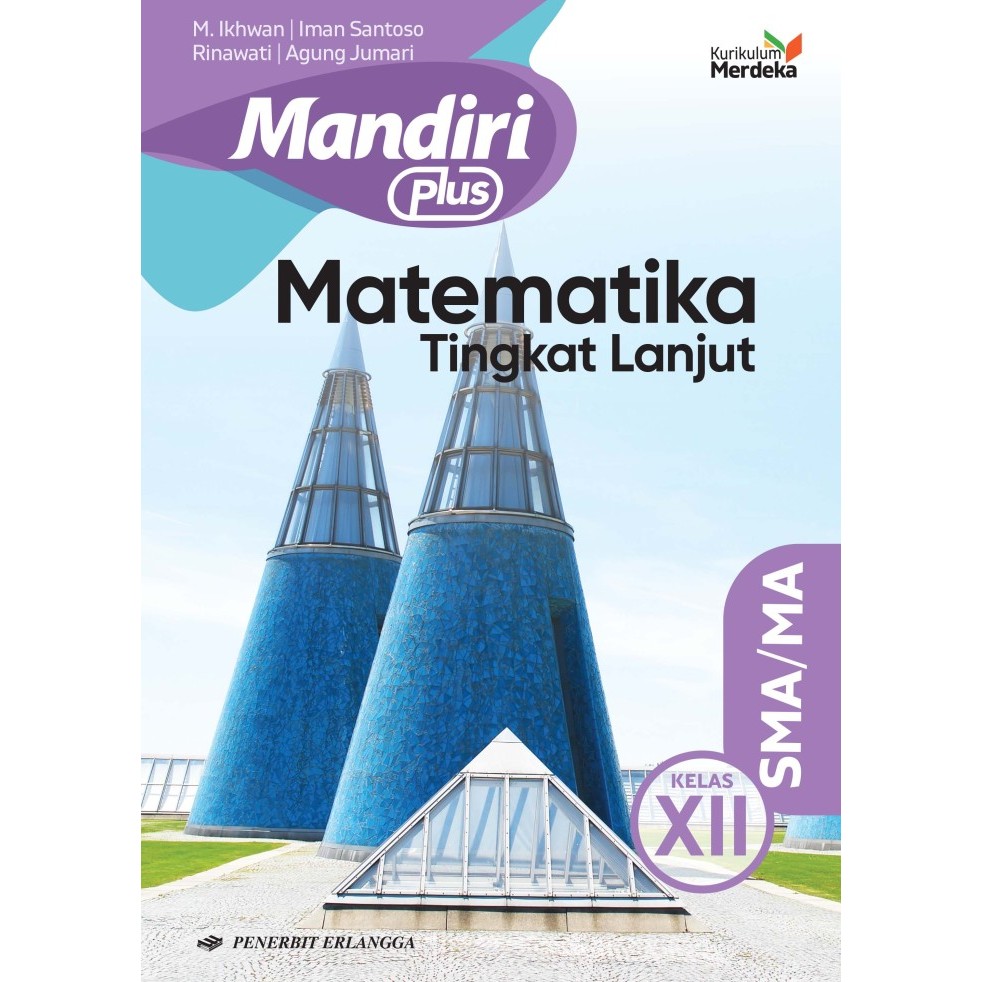 M. Ikhwan | Iman Santoso
Rinawati | Agung Jumari

Kurikulum Merdeka

Mandiri Plus

Matematika
Tingkat Lanjut

SMA/MA

KELAS XII

PENERBIT ERLANGGA